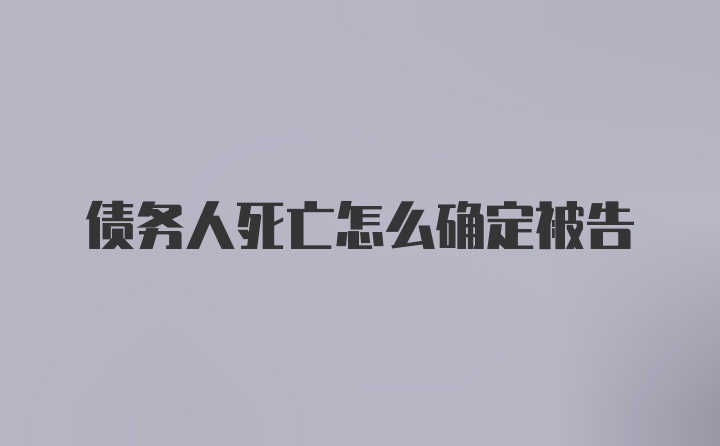 债务人死亡怎么确定被告